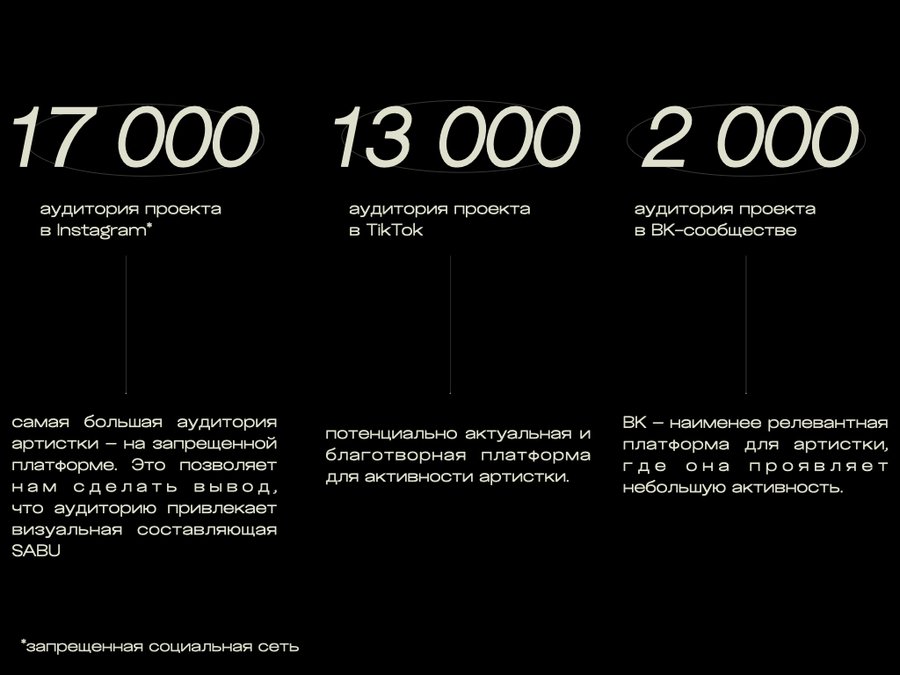 17 000

аудитория проекта в Instagram*

самая большая аудитория артистки – на запрещенной платформе. Это позволяет нам сделать вывод, что аудиторию привлекает визуальная составляющая SABU

13 000

аудитория проекта в TikTok

потенциально актуальная и благотворная платформа для активности артистки.

2 000

аудитория проекта в ВК-сообществе

ВК – наименее релевантная платформа для артистки, где она проявляет небольшую активность.

*запрещенная социальная сеть